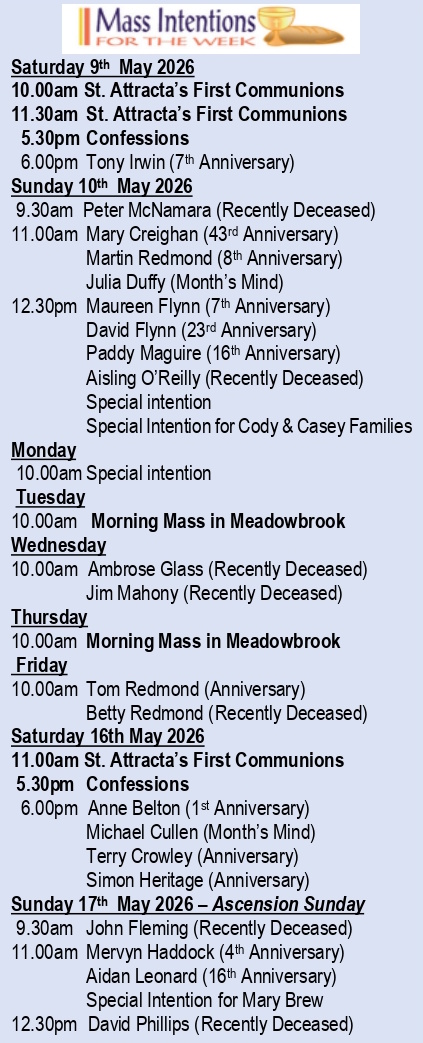 Mass Intentions
FOR THE WEEK

Saturday 9th May 2026
10.00am St. Attracta's First Communions
11.30am St. Attracta's First Communions
5.30pm Confessions
6.00pm Tony Irwin (7th Anniversary)

Sunday 10th May 2026
9.30am Peter McNamara (Recently Deceased)
11.00am Mary Creighan (43rd Anniversary)
Martin Redmond (8th Anniversary)
Julia Duffy (Month's Mind)
12.30pm Maureen Flynn (7th Anniversary)
David Flynn (23rd Anniversary)
Paddy Maguire (16th Anniversary)
Aisling O'Reilly (Recently Deceased)
Special intention
Special Intention for Cody & Casey Families

Monday
10.00am Special intention

Tuesday
10.00am Morning Mass in Meadowbrook

Wednesday
10.00am Ambrose Glass (Recently Deceased)
Jim Mahony (Recently Deceased)

Thursday
10.00am Morning Mass in Meadowbrook

Friday
10.00am Tom Redmond (Anniversary)
Betty Redmond (Recently Deceased)

Saturday 16th May 2026
11.00am St. Attracta's First Communions
5.30pm Confessions
6.00pm Anne Belton (1st Anniversary)
Michael Cullen (Month's Mind)
Terry Crowley (Anniversary)
Simon Heritage (Anniversary)

Sunday 17th May 2026 – Ascension Sunday
9.30am John Fleming (Recently Deceased)
11.00am Mervyn Haddock (4th Anniversary)
Aidan Leonard (16th Anniversary)
Special Intention for Mary Brew
12.30pm David Phillips (Recently Deceased)